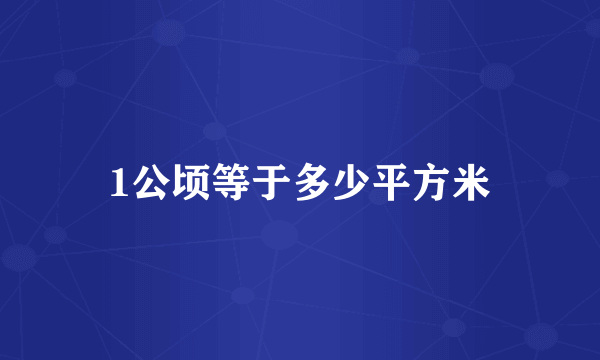 1公顷等于多少平方米